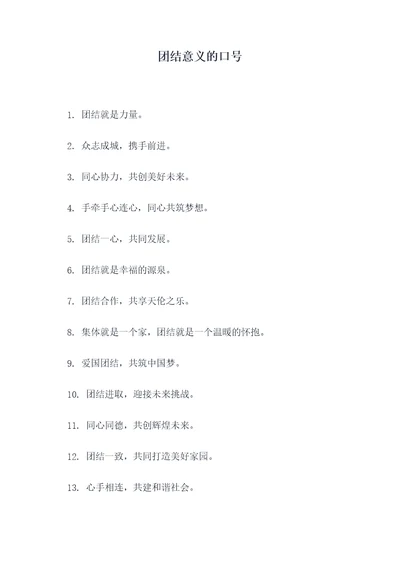 团结意义的口号

1. 团结就是力量。

2. 众志成城，携手前进。

3. 同心协力，共创美好未来。

4. 手牵手心连心，同心共筑梦想。

5. 团结一心，共同发展。

6. 团结就是幸福的源泉。

7. 团结合作，共享天伦之乐。

8. 集体就是一个家，团结就是一个温暖的怀抱。

9. 爱国团结，共筑中国梦。

10. 团结进取，迎接未来挑战。

11. 同心同德，共创辉煌未来。

12. 团结一致，共同打造美好家园。

13. 心手相连，共建和谐社会。